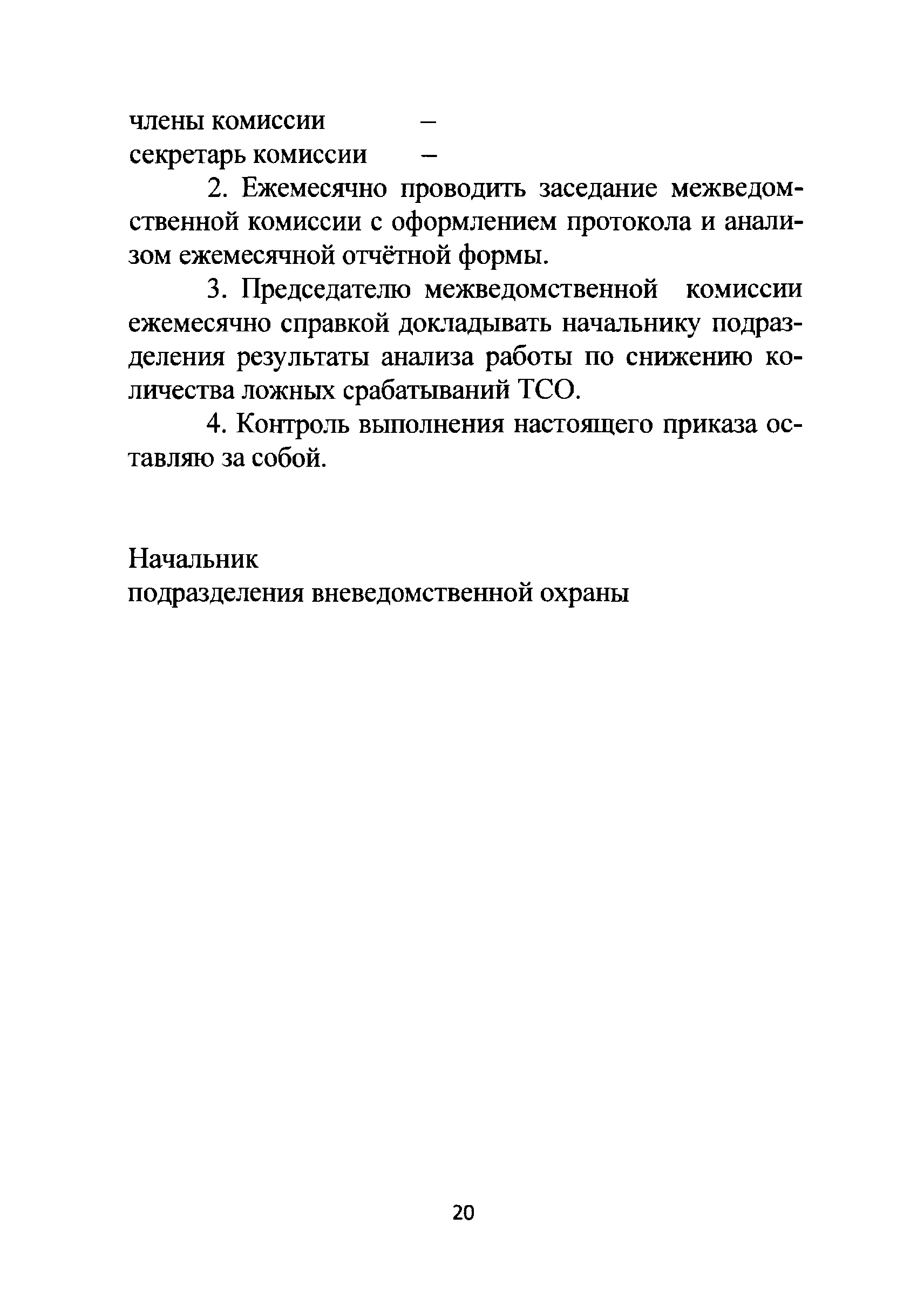 члены комиссии –
секретарь комиссии –

2. Ежемесячно проводить заседание межведомственной комиссии с оформлением протокола и анализом ежемесячной отчётной формы.

3. Председателю межведомственной комиссии ежемесячно справкой докладывать начальнику подразделения результаты анализа работы по снижению количества ложных срабатываний ТСО.

4. Контроль выполнения настоящего приказа оставляю за собой.

Начальник
подразделения вневедомственной охраны

20